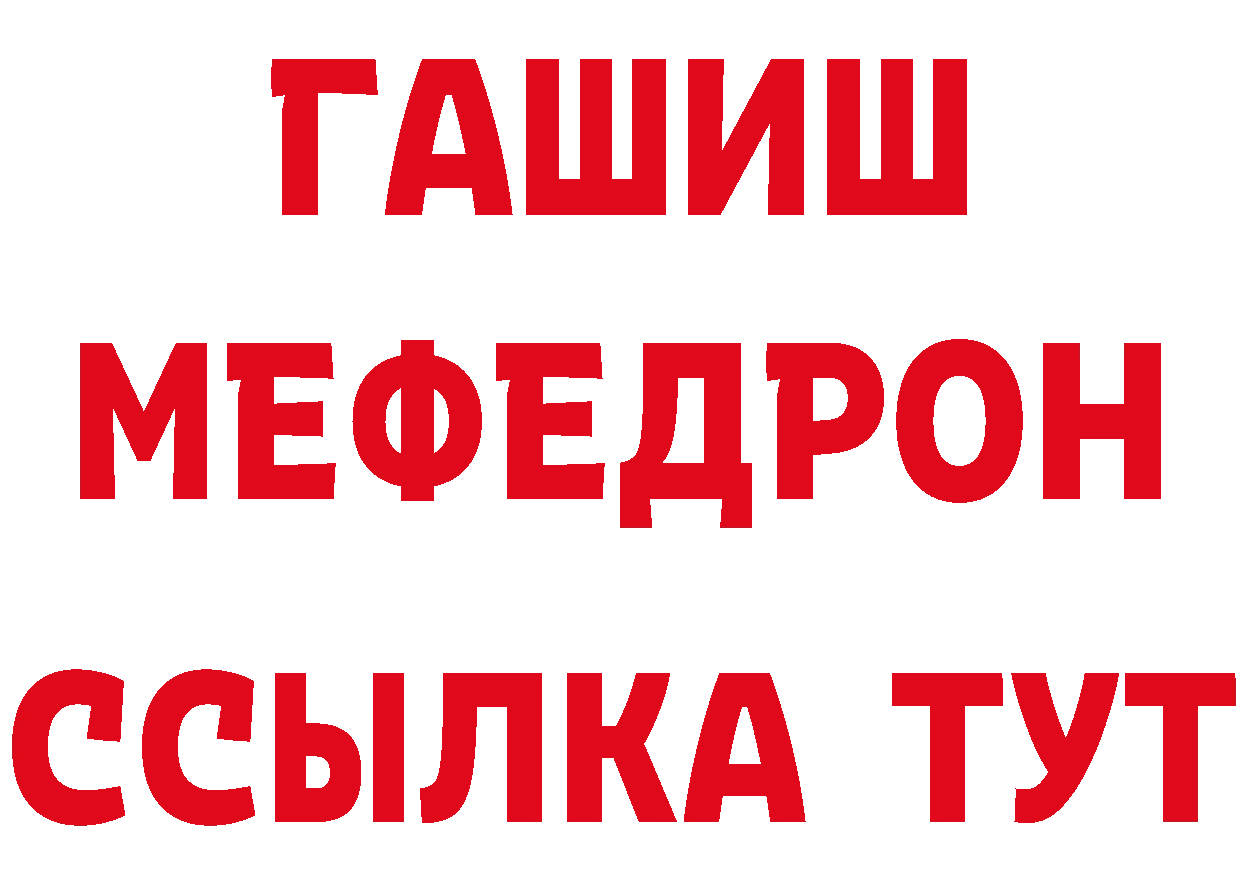 ГАШИШ
МЕФЕДРОН
ССЫЛКА ТУТ